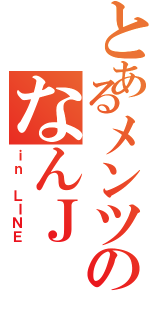 とあるメンツの
なんJ
in LINE